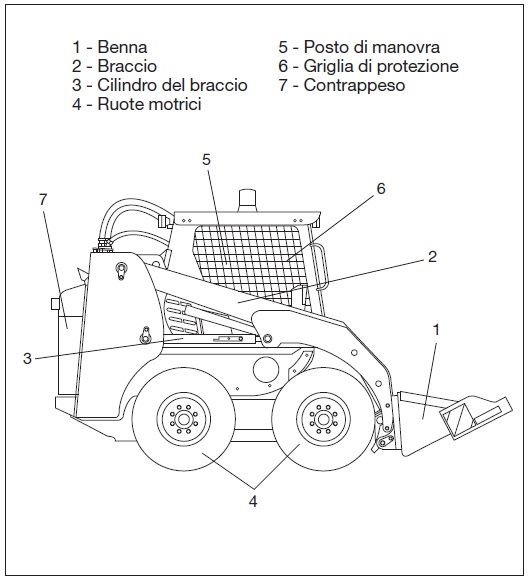 1 - Benna
2 - Braccio
3 - Cilindro del braccio
4 - Ruote motrici

5 - Posto di manovra
6 - Griglia di protezione
7 - Contrappeso

5
6
7
2
1
3
4